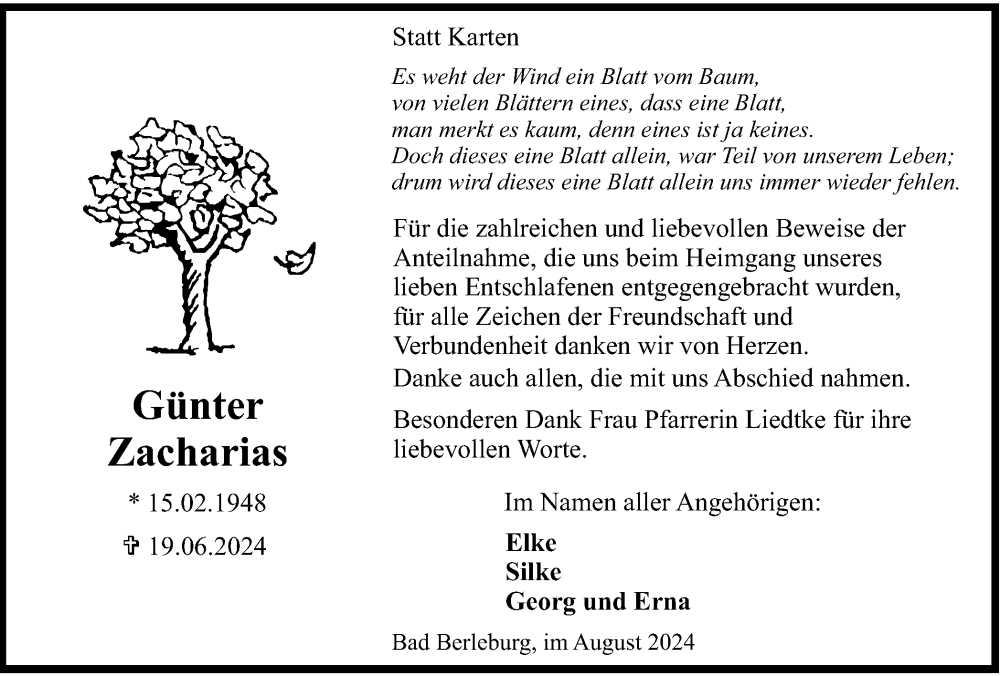 Günter Zacharias

* 15.02.1948

✞ 19.06.2024

Statt Karten

Es weht der Wind ein Blatt vom Baum,
von vielen Blättern eines, dass eine Blatt,
man merkt es kaum, denn eines ist ja keines.
Doch dieses eine Blatt allein, war Teil von unserem Leben;
drum wird dieses eine Blatt allein uns immer wieder fehlen.

Für die zahlreichen und liebevollen Beweise der Anteilnahme, die uns beim Heimgang unseres lieben Entschlafenen entgegengebracht wurden, für alle Zeichen der Freundschaft und Verbundenheit danken wir von Herzen.
Danke auch allen, die mit uns Abschied nahmen.

Besonderen Dank Frau Pfarrerin Liedtke für ihre liebevollen Worte.

Im Namen aller Angehörigen:

Elke
Silke
Georg und Erna

Bad Berleburg, im August 2024